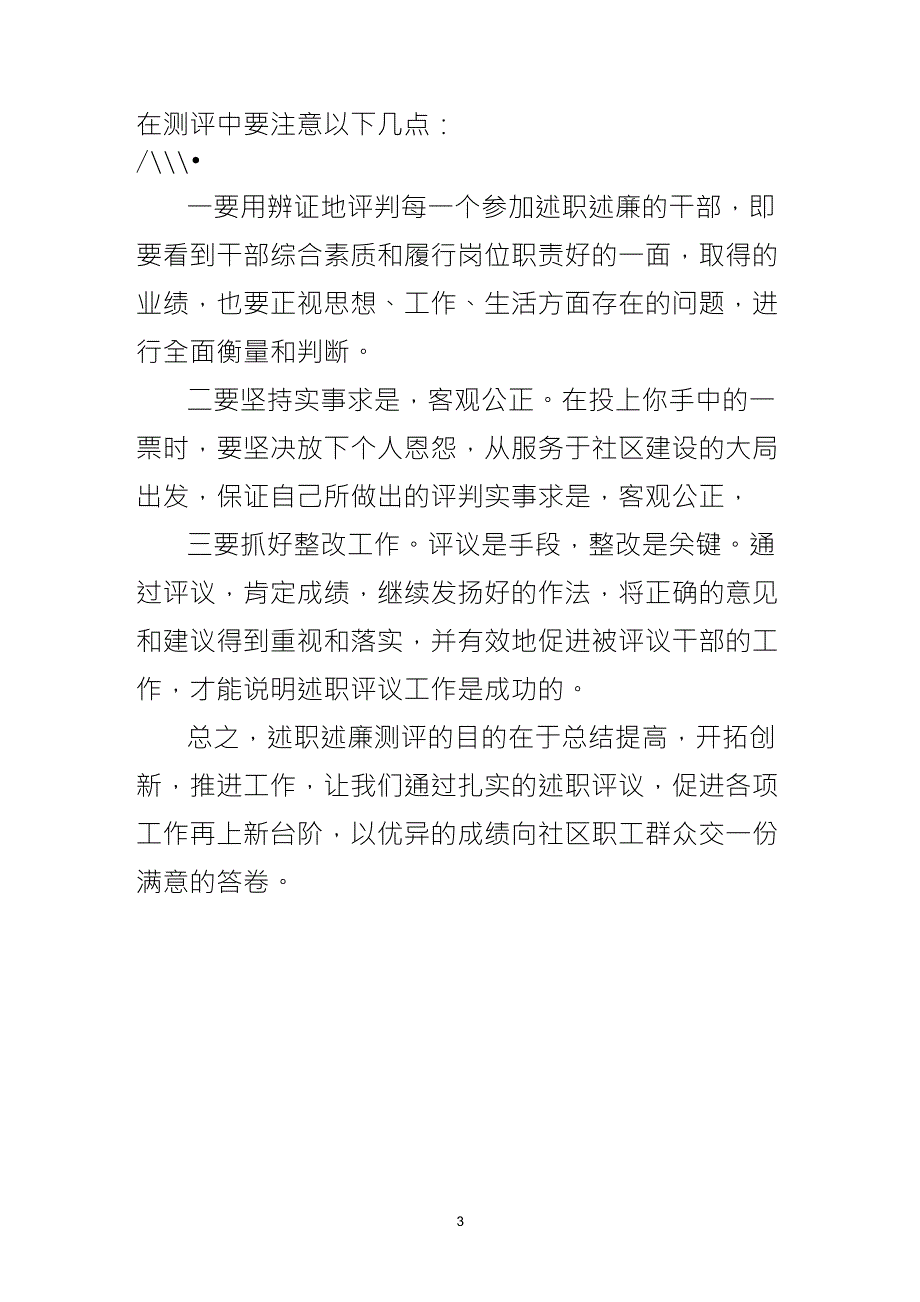 在测评中要注意以下几点：
/\\\•

一要用辨证地评判每一个参加述职述廉的干部，即要看到干部综合素质和履行岗位职责好的一面，取得的业绩，也要正视思想、工作、生活方面存在的问题，进行全面衡量和判断。

二要坚持实事求是，客观公正。在投上你手中的一票时，要坚决放下个人恩怨，从服务于社区建设的大局出发，保证自己所做出的评判实事求是，客观公正，

三要抓好整改工作。评议是手段，整改是关键。通过评议，肯定成绩，继续发扬好的作法，将正确的意见和建议得到重视和落实，并有效地促进被评议干部的工作，才能说明述职评议工作是成功的。

总之，述职述廉测评的目的在于总结提高，开拓创新，推进工作，让我们通过扎实的述职评议，促进各项工作再上新台阶，以优异的成绩向社区职工群众交一份满意的答卷。

3